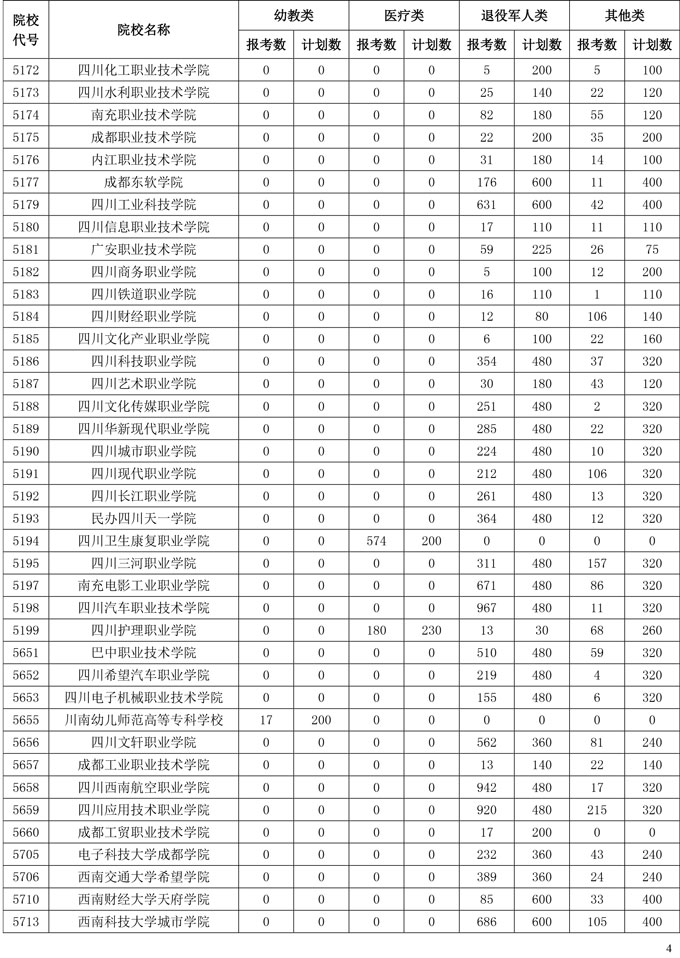 | 院校代号 | 院校名称 | 幼教类 报考数 | 幼教类 计划数 | 医疗类 报考数 | 医疗类 计划数 | 退役军人类 报考数 | 退役军人类 计划数 | 其他类 报考数 | 其他类 计划数 |
|---|---|---|---|---|---|---|---|---|---|
| 5172 | 四川化工职业技术学院 | 0 | 0 | 0 | 0 | 5 | 200 | 5 | 100 |
| 5173 | 四川水利职业技术学院 | 0 | 0 | 0 | 0 | 25 | 140 | 22 | 120 |
| 5174 | 南充职业技术学院 | 0 | 0 | 0 | 0 | 82 | 180 | 55 | 120 |
| 5175 | 成都职业技术学院 | 0 | 0 | 0 | 0 | 22 | 200 | 35 | 200 |
| 5176 | 内江职业技术学院 | 0 | 0 | 0 | 0 | 31 | 180 | 14 | 100 |
| 5177 | 成都东软学院 | 0 | 0 | 0 | 0 | 176 | 600 | 11 | 400 |
| 5179 | 四川工业科技学院 | 0 | 0 | 0 | 0 | 631 | 600 | 42 | 400 |
| 5180 | 四川信息职业技术学院 | 0 | 0 | 0 | 0 | 17 | 110 | 11 | 110 |
| 5181 | 广安职业技术学院 | 0 | 0 | 0 | 0 | 59 | 225 | 26 | 75 |
| 5182 | 四川商务职业学院 | 0 | 0 | 0 | 0 | 5 | 100 | 12 | 200 |
| 5183 | 四川铁道职业学院 | 0 | 0 | 0 | 0 | 16 | 110 | 1 | 110 |
| 5184 | 四川财经职业学院 | 0 | 0 | 0 | 0 | 12 | 80 | 106 | 140 |
| 5185 | 四川文化产业职业学院 | 0 | 0 | 0 | 0 | 6 | 100 | 22 | 160 |
| 5186 | 四川科技职业学院 | 0 | 0 | 0 | 0 | 354 | 480 | 37 | 320 |
| 5187 | 四川艺术职业学院 | 0 | 0 | 0 | 0 | 30 | 180 | 43 | 120 |
| 5188 | 四川文化传媒职业学院 | 0 | 0 | 0 | 0 | 251 | 480 | 2 | 320 |
| 5189 | 四川华新现代职业学院 | 0 | 0 | 0 | 0 | 285 | 480 | 22 | 320 |
| 5190 | 四川城市职业学院 | 0 | 0 | 0 | 0 | 224 | 480 | 10 | 320 |
| 5191 | 四川现代职业学院 | 0 | 0 | 0 | 0 | 212 | 480 | 106 | 320 |
| 5192 | 四川长江职业学院 | 0 | 0 | 0 | 0 | 261 | 480 | 13 | 320 |
| 5193 | 民办四川天一学院 | 0 | 0 | 0 | 0 | 364 | 480 | 12 | 320 |
| 5194 | 四川卫生康复职业学院 | 0 | 0 | 574 | 200 | 0 | 0 | 0 | 0 |
| 5195 | 四川三河职业学院 | 0 | 0 | 0 | 0 | 311 | 480 | 157 | 320 |
| 5197 | 南充电影工业职业学院 | 0 | 0 | 0 | 0 | 671 | 480 | 86 | 320 |
| 5198 | 四川汽车职业技术学院 | 0 | 0 | 0 | 0 | 967 | 480 | 11 | 320 |
| 5199 | 四川护理职业学院 | 0 | 0 | 180 | 230 | 13 | 30 | 68 | 260 |
| 5651 | 巴中职业技术学院 | 0 | 0 | 0 | 0 | 510 | 480 | 59 | 320 |
| 5652 | 四川希望汽车职业学院 | 0 | 0 | 0 | 0 | 219 | 480 | 4 | 320 |
| 5653 | 四川电子机械职业技术学院 | 0 | 0 | 0 | 0 | 155 | 480 | 6 | 320 |
| 5655 | 川南幼儿师范高等专科学校 | 17 | 200 | 0 | 0 | 0 | 0 | 0 | 0 |
| 5656 | 四川文轩职业学院 | 0 | 0 | 0 | 0 | 562 | 360 | 81 | 240 |
| 5657 | 成都工业职业技术学院 | 0 | 0 | 0 | 0 | 13 | 140 | 22 | 140 |
| 5658 | 四川西南航空职业学院 | 0 | 0 | 0 | 0 | 942 | 480 | 17 | 320 |
| 5659 | 四川应用技术职业学院 | 0 | 0 | 0 | 0 | 920 | 480 | 215 | 320 |
| 5660 | 成都工贸职业技术学院 | 0 | 0 | 0 | 0 | 17 | 200 | 0 | 0 |
| 5705 | 电子科技大学成都学院 | 0 | 0 | 0 | 0 | 232 | 360 | 43 | 240 |
| 5706 | 西南交通大学希望学院 | 0 | 0 | 0 | 0 | 389 | 360 | 24 | 240 |
| 5710 | 西南财经大学天府学院 | 0 | 0 | 0 | 0 | 85 | 600 | 33 | 400 |
| 5713 | 西南科技大学城市学院 | 0 | 0 | 0 | 0 | 686 | 600 | 105 | 400 |

4